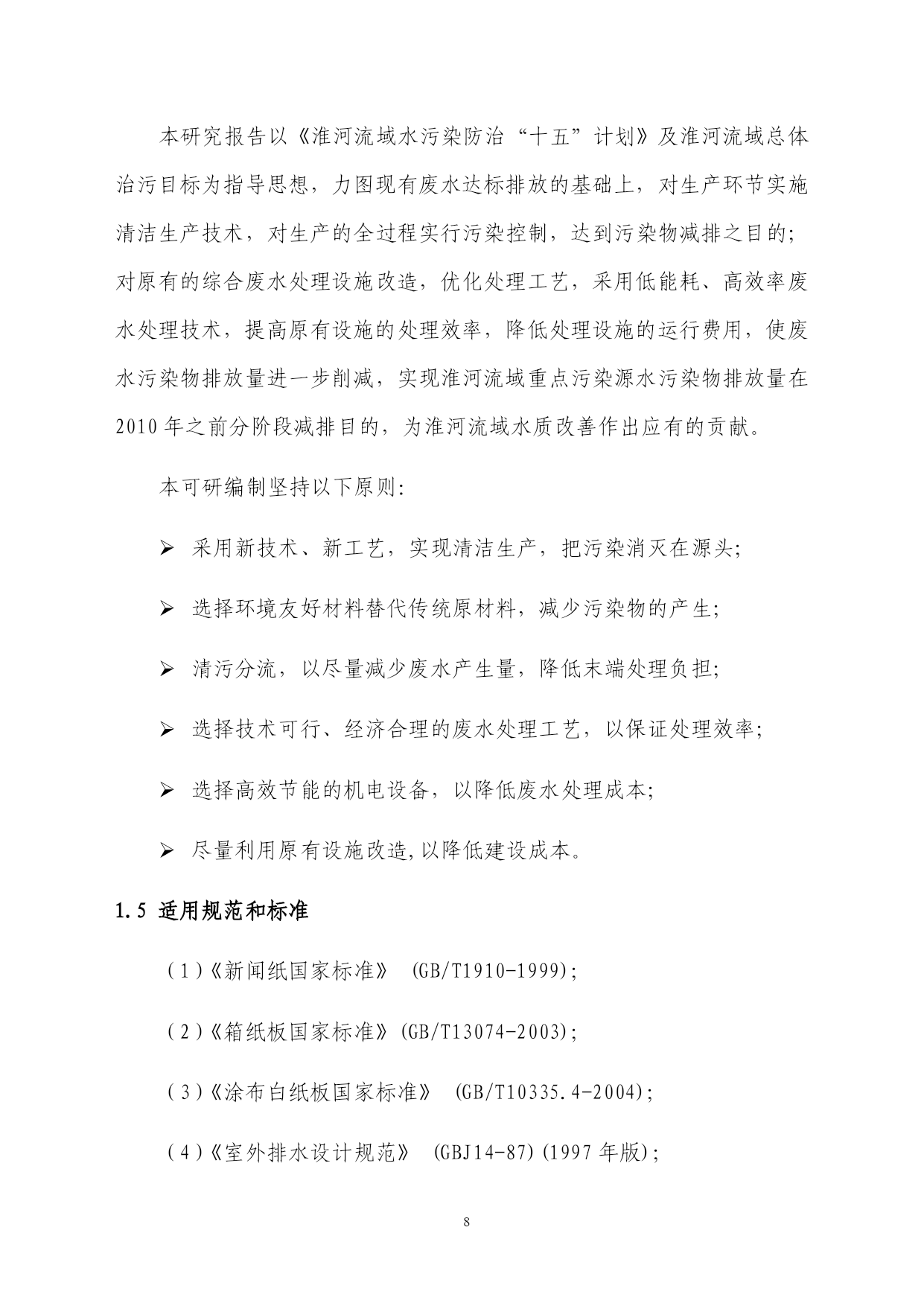 本研究报告以《淮河流域水污染防治“十五”计划》及淮河流域总体治污目标为指导思想，力图现有废水达标排放的基础上，对生产环节实施清洁生产技术，对生产的全过程实行污染控制，达到污染物减排之目的；对原有的综合废水处理设施改造，优化处理工艺，采用低能耗、高效率废水处理技术，提高原有设施的处理效率，降低处理设施的运行费用，使废水污染物排放量进一步削减，实现淮河流域重点污染源水污染物排放量在2010年之前分阶段减排目的，为淮河流域水质改善作出应有的贡献。

本可研编制坚持以下原则：

➢ 采用新技术、新工艺，实现清洁生产，把污染消灭在源头；

➢ 选择环境友好材料替代传统原材料，减少污染物的产生；

➢ 清污分流，以尽量减少废水产生量，降低末端处理负担；

➢ 选择技术可行、经济合理的废水处理工艺，以保证处理效率；

➢ 选择高效节能的机电设备，以降低废水处理成本；

➢ 尽量利用原有设施改造,以降低建设成本。

1.5 适用规范和标准

（1）《新闻纸国家标准》 (GB/T1910-1999)；

（2）《箱纸板国家标准》(GB/T13074-2003)；

（3）《涂布白纸板国家标准》 (GB/T10335.4-2004)；

（4）《室外排水设计规范》 (GBJ14-87)(1997年版)；

8